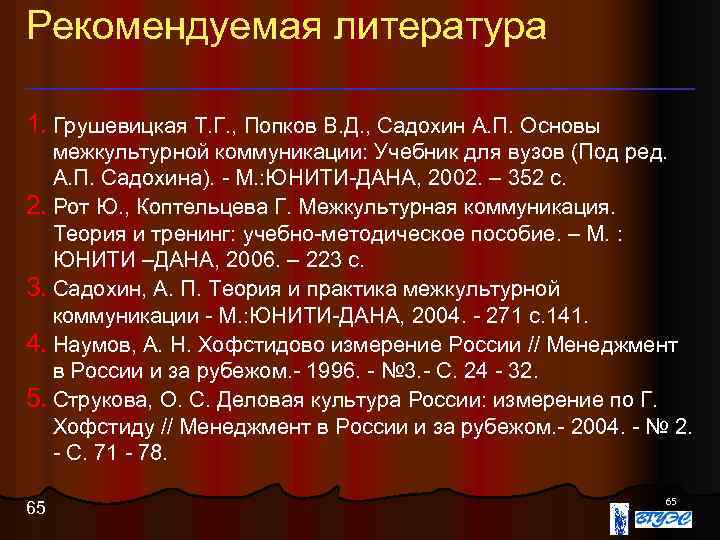 Рекомендуемая литература

1. Грушевицкая Т.Г., Попков В.Д., Садохин А.П. Основы межкультурной коммуникации: Учебник для вузов (Под ред. А.П. Садохина). - М.:ЮНИТИ-ДАНА, 2002. – 352 с.
2. Рот Ю., Коптельцева Г. Межкультурная коммуникация. Теория и тренинг: учебно-методическое пособие. – М. : ЮНИТИ –ДАНА, 2006. – 223 с.
3. Садохин, А. П. Теория и практика межкультурной коммуникации - М.:ЮНИТИ-ДАНА, 2004. - 271 с.141.
4. Наумов, А. Н. Хофстидово измерение России // Менеджмент в России и за рубежом.- 1996. - №3.- С. 24 - 32.
5. Струкова, О. С. Деловая культура России: измерение по Г. Хофстиду // Менеджмент в России и за рубежом.- 2004. - № 2. - С. 71 - 78.

65

65

ВГУЭС